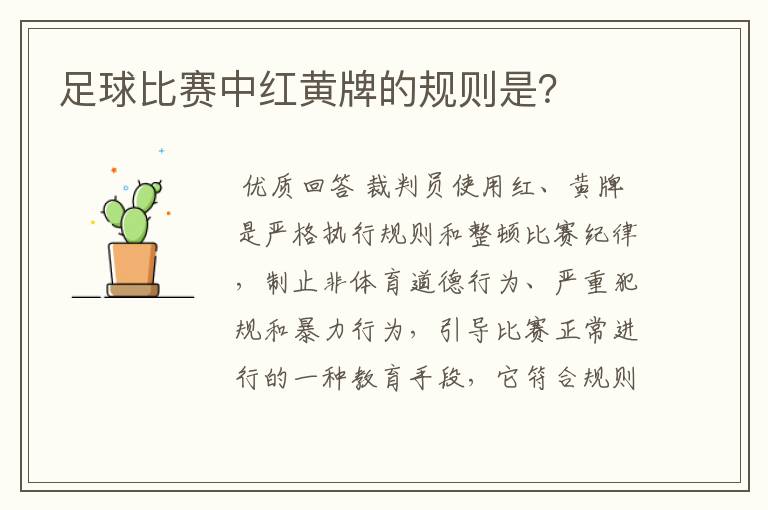 足球比赛中红黄牌的规则是?

优质回答 裁判员使用红、黄牌是严格执行规则和整顿比赛纪律，制止非体育道德行为、严重犯规和暴力行为，引导比赛正常进行的一种教育手段，它符合规则